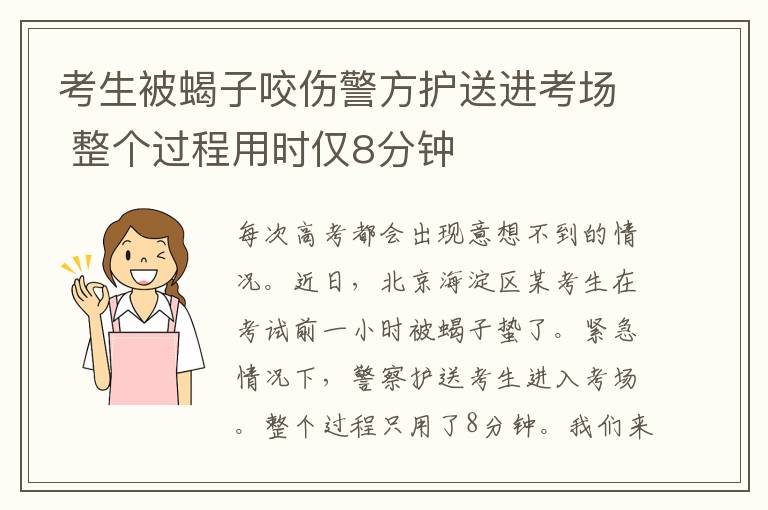 考生被蝎子咬伤警方护送进考场 整个过程用时仅8分钟

每次高考都会出现意想不到的情况。近日，北京海淀区某考生在考试前一小时被蝎子蛰了。紧急情况下，警察护送考生进入考场。整个过程只用了8分钟。我们来